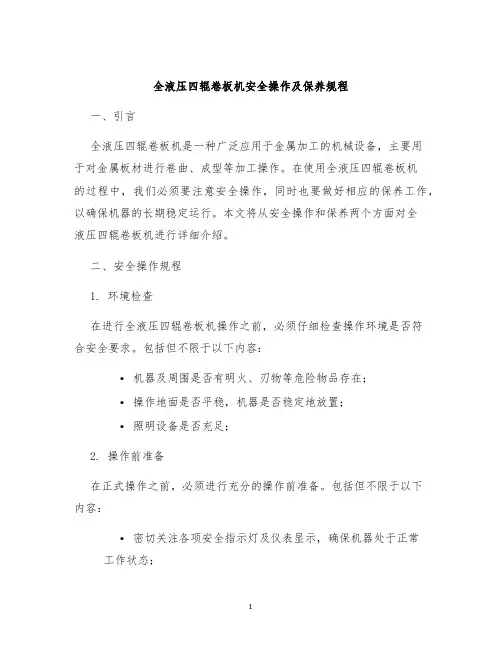 全液压四辊卷板机安全操作及保养规程

一、引言

全液压四辊卷板机是一种广泛应用于金属加工的机械设备，主要用于对金属板材进行卷曲、成型等加工操作。在使用全液压四辊卷板机的过程中，我们必须要注意安全操作，同时也要做好相应的保养工作，以确保机器的长期稳定运行。本文将从安全操作和保养两个方面对全液压四辊卷板机进行详细介绍。

二、安全操作规程

1. 环境检查

在进行全液压四辊卷板机操作之前，必须仔细检查操作环境是否符合安全要求。包括但不限于以下内容：

• 机器及周围是否有明火、刃物等危险物品存在；
• 操作地面是否平稳，机器是否稳定地放置；
• 照明设备是否充足；

2. 操作前准备

在正式操作之前，必须进行充分的操作前准备。包括但不限于以下内容：

• 密切关注各项安全指示灯及仪表显示，确保机器处于正常工作状态；

1